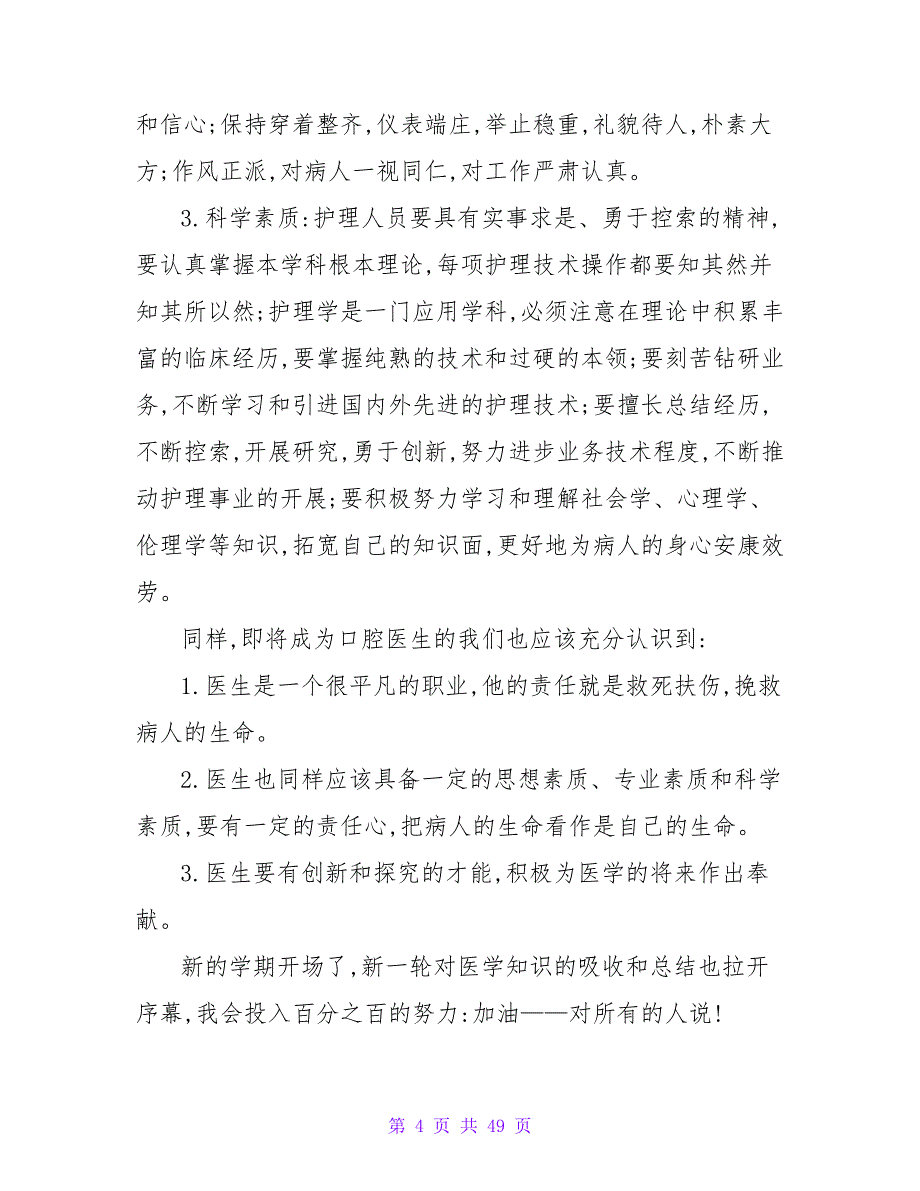 和信心;保持穿着整齐,仪表端庄,举止稳重,礼貌待人,朴素大方;作风正派,对病人一视同仁,对工作严肃认真。

3.科学素质:护理人员要具有实事求是、勇于控索的精神,要认真掌握本学科根本理论,每项护理技术操作都要知其然并知其所以然;护理学是一门应用学科,必须注意在理论中积累丰富的临床经历,要掌握纯熟的技术和过硬的本领;要刻苦钻研业务,不断学习和引进国内外先进的护理技术;要擅长总结经历,不断控索,开展研究,勇于创新,努力进步业务技术程度,不断推动护理事业的开展;要积极努力学习和理解社会学、心理学、伦理学等知识,拓宽自己的知识面,更好地为病人的身心安康效劳。

同样,即将成为口腔医生的我们也应该充分认识到:

1.医生是一个很平凡的职业,他的责任就是救死扶伤,挽救病人的生命。

2.医生也同样应该具备一定的思想素质、专业素质和科学素质,要有一定的责任心,把病人的生命看作是自己的生命。

3.医生要有创新和探究的才能,积极为医学的将来作出奉献。

新的学期开场了,新一轮对医学知识的吸收和总结也拉开序幕,我会投入百分之百的努力:加油——对所有的人说!

第 4 页 共 49 页